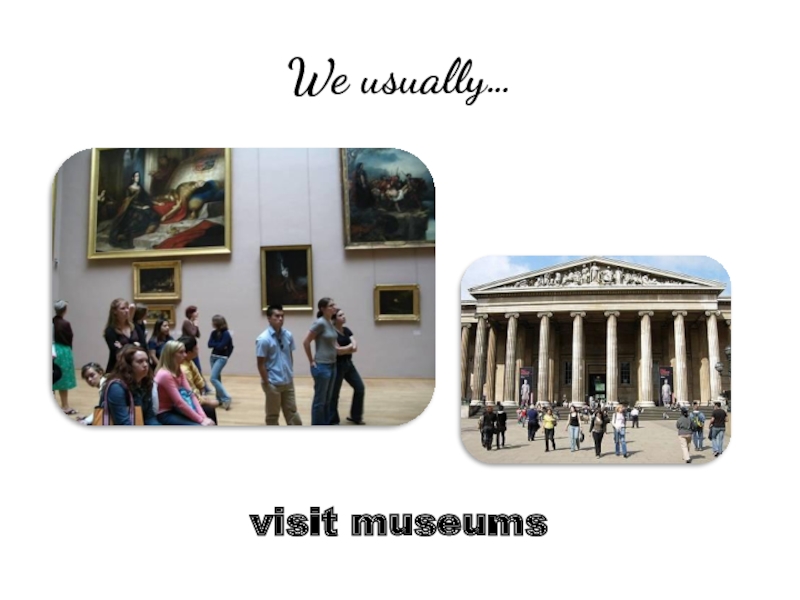 We usually...

visit museums